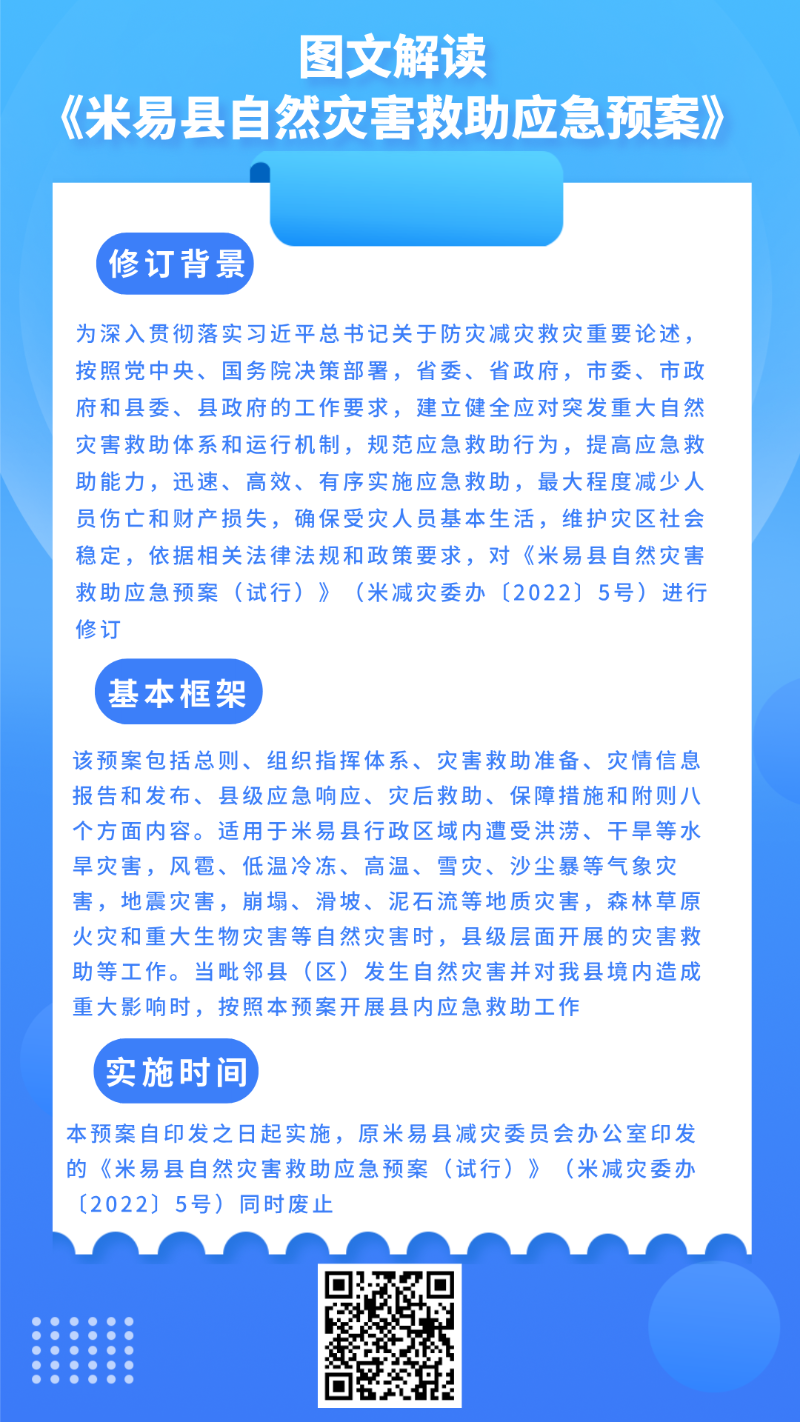 图文解读
《米易县自然灾害救助应急预案》

修订背景

为深入贯彻落实习近平总书记关于防灾减灾救灾重要论述，按照党中央、国务院决策部署，省委、省政府，市委、市政府和县委、县政府的工作要求，建立健全应对突发重大自然灾害救助体系和运行机制，规范应急救助行为，提高应急救助能力，迅速、高效、有序实施应急救助，最大程度减少人员伤亡和财产损失，确保受灾人员基本生活，维护灾区社会稳定，依据相关法律法规和政策要求，对《米易县自然灾害救助应急预案（试行）》（米减灾委办〔2022〕5号）进行修订

基本框架

该预案包括总则、组织指挥体系、灾害救助准备、灾情信息报告和发布、县级应急响应、灾后救助、保障措施和附则八个方面内容。适用于米易县行政区域内遭受洪涝、干旱等水旱灾害，风雹、低温冷冻、高温、雪灾、沙尘暴等气象灾害，地震灾害，崩塌、滑坡、泥石流等地质灾害，森林草原火灾和重大生物灾害等自然灾害时，县级层面开展的灾害救助等工作。当毗邻县（区）发生自然灾害并对我县境内造成重大影响时，按照本预案开展县内应急救助工作

实施时间

本预案自印发之日起实施，原米易县减灾委员会办公室印发的《米易县自然灾害救助应急预案（试行）》（米减灾委办〔2022〕5号）同时废止